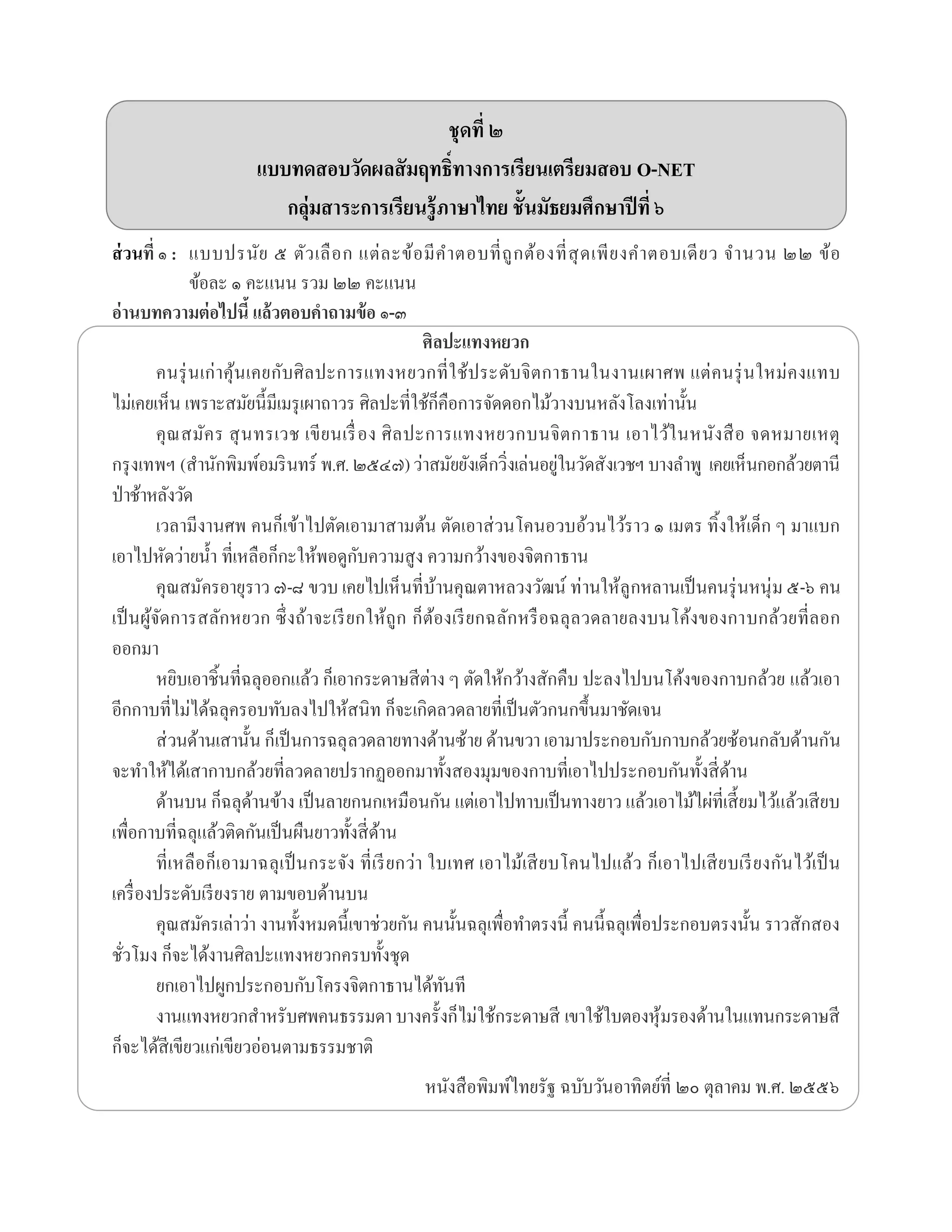 ชุดที่ ๒
แบบทดสอบวัดผลสัมฤทธิ์ทางการเรียนเตรียมสอบ O-NET
กลุ่มสาระการเรียนรู้ภาษาไทย ชั้นมัธยมศึกษาปีที่ ๖

ส่วนที่ ๑ : แบบปรนัย ๕ ตัวเลือก แต่ละข้อมีคำตอบที่ถูกต้องที่สุดเพียงคำตอบเดียว จำนวน ๒๒ ข้อ ข้อละ ๑ คะแนน รวม ๒๒ คะแนน

อ่านบทความต่อไปนี้ แล้วตอบคำถามข้อ ๑-๓

ศิลปะแทงหยวก

คนรุ่นเก่าคุ้นเคยกับศิลปะการแทงหยวกที่ใช้ประดับจิตกาธานในงานเผาศพ แต่คนรุ่นใหม่คงแทบไม่เคยเห็น เพราะสมัยนี้มีเมรุเผาถาวร ศิลปะที่ใช้ก็คือการจัดดอกไม้วางบนหลังโลงเท่านั้น

คุณสมัคร สุนทรเวช เขียนเรื่อง ศิลปะการแทงหยวกบนจิตกาธาน เอาไว้ในหนังสือ จดหมายเหตุกรุงเทพฯ (สำนักพิมพ์อมรินทร์ พ.ศ. ๒๕๔๗) ว่าสมัยยังเด็กวิ่งเล่นอยู่ในวัดสังเวชฯ บางลำพู เคยเห็นกอกล้วยตานีป่าช้าหลังวัด

เวลามีงานศพ คนก็เข้าไปตัดเอามาสามต้น ตัดเอาส่วนโคนอวบอ้วนไว้ราว ๑ เมตร ทิ้งให้เด็ก ๆ มาแบกเอาไปหัดว่ายน้ำ ที่เหลือก็กะให้พอดูกับความสูง ความกว้างของจิตกาธาน

คุณสมัครอายุราว ๗-๘ ขวบ เคยไปเห็นที่บ้านคุณตาหลวงวัฒน์ ท่านให้ลูกหลานเป็นคนรุ่นหนุ่ม ๕-๖ คน เป็นผู้จัดการสลักหยวก ซึ่งถ้าจะเรียกให้ถูก ก็ต้องเรียกฉลักหรือฉลุลวดลายลงบนโค้งของกาบกล้วยที่ลอกออกมา

หยิบเอาชิ้นที่ฉลุออกแล้ว ก็เอากระดาษสีต่าง ๆ ตัดให้กว้างสักคืบ ปะลงไปบนโค้งของกาบกล้วย แล้วเอาอีกกาบที่ไม่ได้ฉลุครอบทับลงไปให้สนิท ก็จะเกิดลวดลายที่เป็นตัวกนกขึ้นมาชัดเจน

ส่วนด้านเสานั้น ก็เป็นการฉลุลวดลายทางด้านซ้าย ด้านขวา เอามาประกอบกับกาบกล้วยซ้อนกลับด้านกัน จะทำให้ได้เสากาบกล้วยที่ลวดลายปรากฏออกมาทั้งสองมุมของกาบที่เอาไปประกอบกันทั้งสี่ด้าน

ด้านบน ก็ฉลุด้านข้าง เป็นลายกนกเหมือนกัน แต่เอาไปทาบเป็นทางยาว แล้วเอาไม้ไผ่ที่เสี้ยมไว้แล้วเสียบเพื่อกาบที่ฉลุแล้วติดกันเป็นผืนยาวทั้งสี่ด้าน

ที่เหลือก็เอามาฉลุเป็นกระจัง ที่เรียกว่า ใบเทศ เอาไม้เสียบโคนไปแล้ว ก็เอาไปเสียบเรียงกันไว้เป็นเครื่องประดับเรียงราย ตามขอบด้านบน

คุณสมัครเล่าว่า งานทั้งหมดนี้เขาช่วยกัน คนนั้นฉลุเพื่อทำตรงนี้ คนนี้ฉลุเพื่อประกอบตรงนั้น ราวสักสองชั่วโมง ก็จะได้งานศิลปะแทงหยวกครบทั้งชุด

ยกเอาไปผูกประกอบกับโครงจิตกาธานได้ทันที

งานแทงหยวกสำหรับศพคนธรรมดา บางครั้งก็ไม่ใช้กระดาษสี เขาใช้ใบตองหุ้มรองด้านในแทนกระดาษสี ก็จะได้สีเขียวแก่เขียวอ่อนตามธรรมชาติ

หนังสือพิมพ์ไทยรัฐ ฉบับวันอาทิตย์ที่ ๒๐ ตุลาคม พ.ศ. ๒๕๕๖